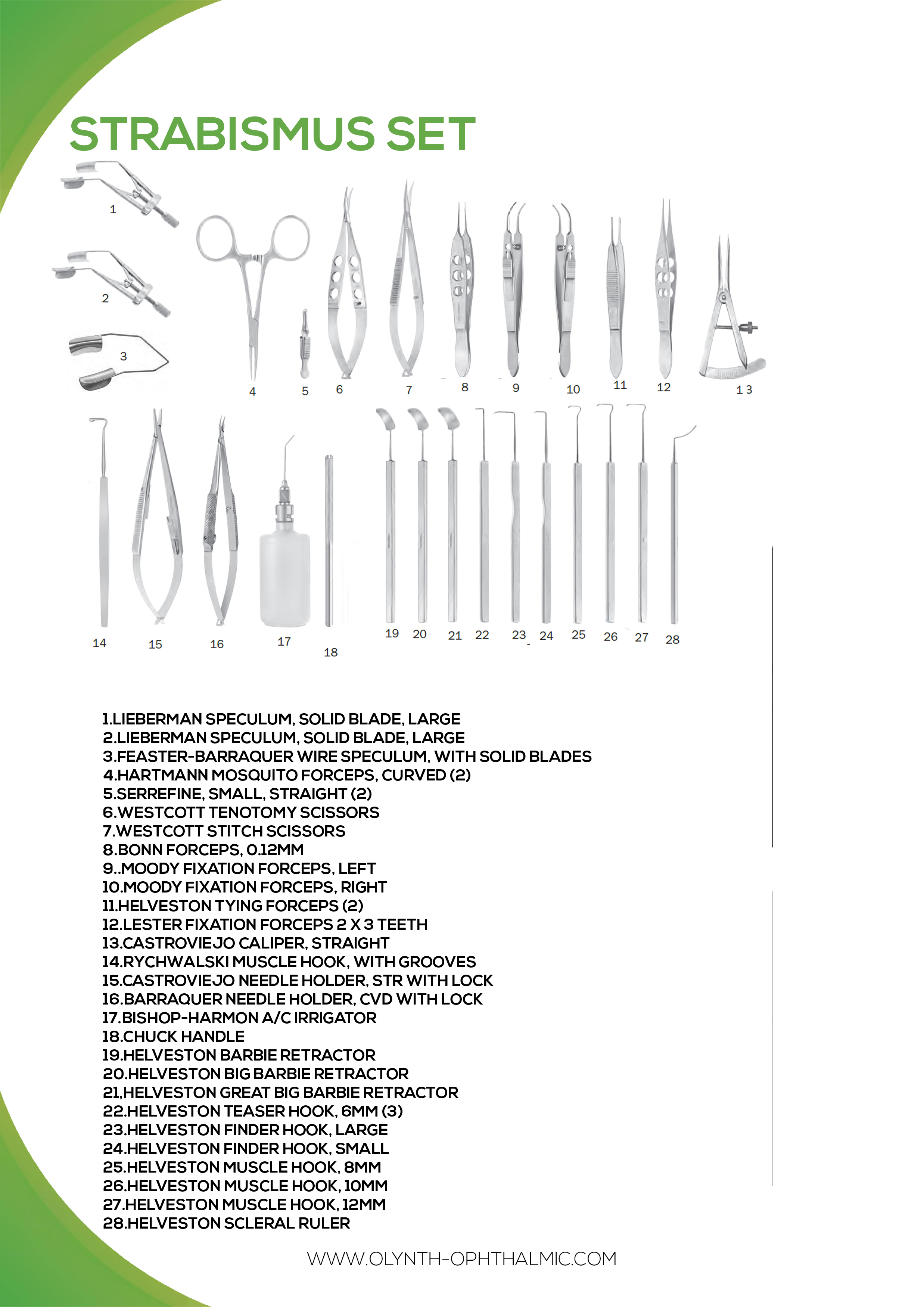 STRABISMUS SET

1
2
3
4
5
6
7
8
9
10
11
12
13
14
15
16
17
18
19
20
21
22
23
24
25
26
27
28

1.LIEBERMAN SPECULUM, SOLID BLADE, LARGE
2.LIEBERMAN SPECULUM, SOLID BLADE, LARGE
3.FEASTER-BARRAQUER WIRE SPECULUM, WITH SOLID BLADES
4.HARTMANN MOSQUITO FORCEPS, CURVED (2)
5.SERREFINE, SMALL, STRAIGHT (2)
6.WESTCOTT TENOTOMY SCISSORS
7.WESTCOTT STITCH SCISSORS
8.BONN FORCEPS, 0.12MM
9..MOODY FIXATION FORCEPS, LEFT
10.MOODY FIXATION FORCEPS, RIGHT
11.HELVESTON TYING FORCEPS (2)
12.LESTER FIXATION FORCEPS 2 X 3 TEETH
13.CASTROVIEJO CALIPER, STRAIGHT
14.RYCHWALSKI MUSCLE HOOK, WITH GROOVES
15.CASTROVIEJO NEEDLE HOLDER, STR WITH LOCK
16.BARRAQUER NEEDLE HOLDER, CVD WITH LOCK
17.BISHOP-HARMON A/C IRRIGATOR
18.CHUCK HANDLE
19.HELVESTON BARBIE RETRACTOR
20.HELVESTON BIG BARBIE RETRACTOR
21,HELVESTON GREAT BIG BARBIE RETRACTOR
22.HELVESTON TEASER HOOK, 6MM (3)
23.HELVESTON FINDER HOOK, LARGE
24.HELVESTON FINDER HOOK, SMALL
25.HELVESTON MUSCLE HOOK, 8MM
26.HELVESTON MUSCLE HOOK, 10MM
27.HELVESTON MUSCLE HOOK, 12MM
28.HELVESTON SCLERAL RULER

WWW.OLYNTH-OPHTHALMIC.COM